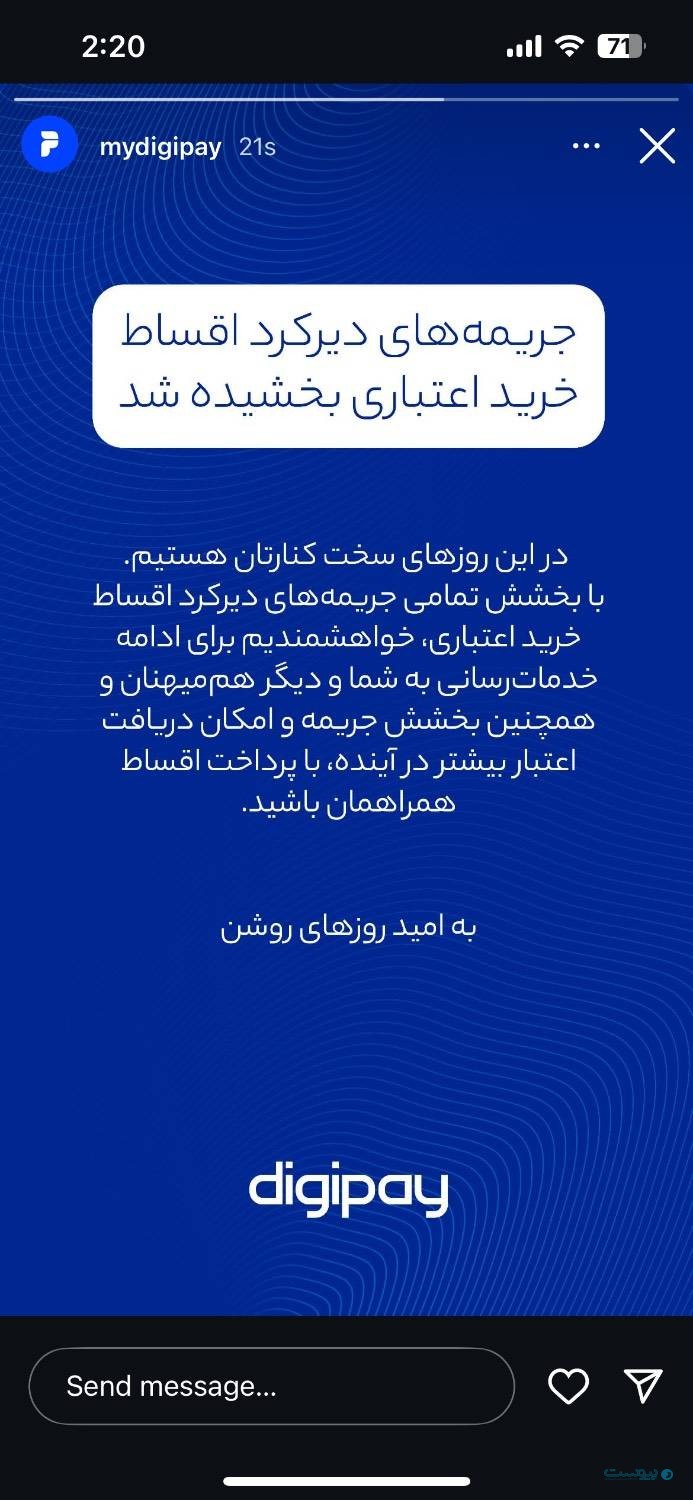 2:20

71

mydigipay 21s

جریمه‌های دیرکرد اقساط خرید اعتباری بخشیده شد

در این روزهای سخت کنارتان هستیم. با بخشش تمامی جریمه‌های دیرکرد اقساط خرید اعتباری، خواهشمندیم برای ادامه خدمات‌رسانی به شما و دیگر هم‌میهنان و همچنین بخشش جریمه و امکان دریافت اعتبار بیشتر در آینده، با پرداخت اقساط همراهمان باشید.

به امید روزهای روشن

digipay

Send message...

پیوست